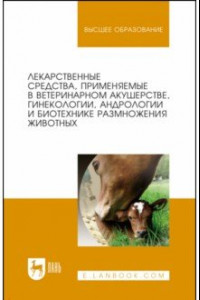 ВЫСШЕЕ ОБРАЗОВАНИЕ

ЛЕКАРСТВЕННЫЕ СРЕДСТВА, ПРИМЕНЯЕМЫЕ В ВЕТЕРИНАРНОМ АКУШЕРСТВЕ, ГИНЕКОЛОГИИ, АНДРОЛОГИИ И БИОТЕХНИКЕ РАЗМНОЖЕНИЯ ЖИВОТНЫХ

ЛАНЬ

E.LANBOOK.COM